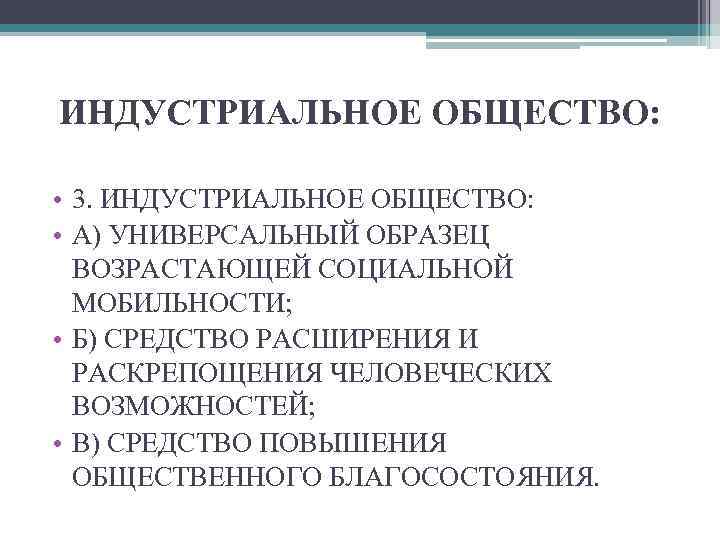 ИНДУСТРИАЛЬНОЕ ОБЩЕСТВО:

• 3. ИНДУСТРИАЛЬНОЕ ОБЩЕСТВО:
• А) УНИВЕРСАЛЬНЫЙ ОБРАЗЕЦ ВОЗРАСТАЮЩЕЙ СОЦИАЛЬНОЙ МОБИЛЬНОСТИ;
• Б) СРЕДСТВО РАСШИРЕНИЯ И РАСКРЕПОЩЕНИЯ ЧЕЛОВЕЧЕСКИХ ВОЗМОЖНОСТЕЙ;
• В) СРЕДСТВО ПОВЫШЕНИЯ ОБЩЕСТВЕННОГО БЛАГОСОСТОЯНИЯ.